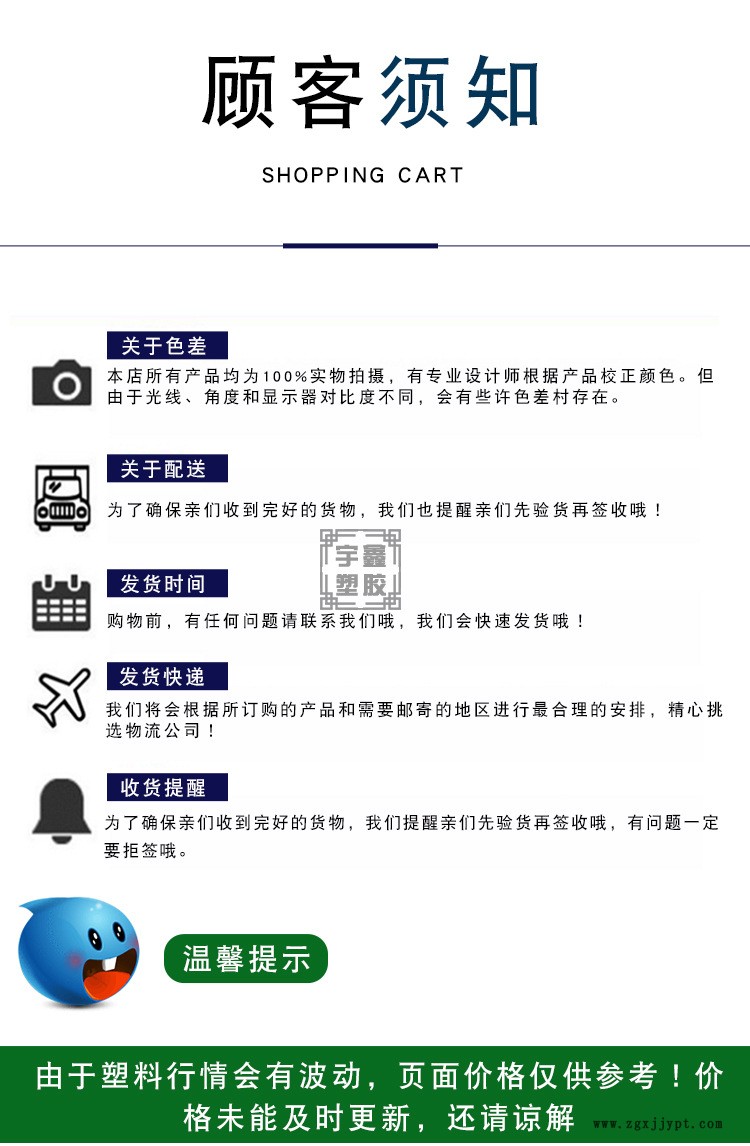 顾客须知

SHOPPING CART

关于色差

本店所有产品均为100%实物拍摄，有专业设计师根据产品校正颜色。但由于光线、角度和显示器对比度不同，会有些许色差村存在。

关于配送

为了确保亲们收到完好的货物，我们也提醒亲们先验货再签收哦！

发货时间

购物前，有任何问题请联系我们哦，我们会快速发货哦！

发货快递

我们将会根据所订购的产品和需要邮寄的地区进行最合理的安排，精心挑选物流公司！

收货提醒

为了确保亲们收到完好的货物，我们提醒亲们先验货再签收哦，有问题一定要拒签哦。

温馨提示

由于塑料行情会有波动，页面价格仅供参考！价格未能及时更新，还请谅解

宇鑫塑胶

www.zgxjjypt.com